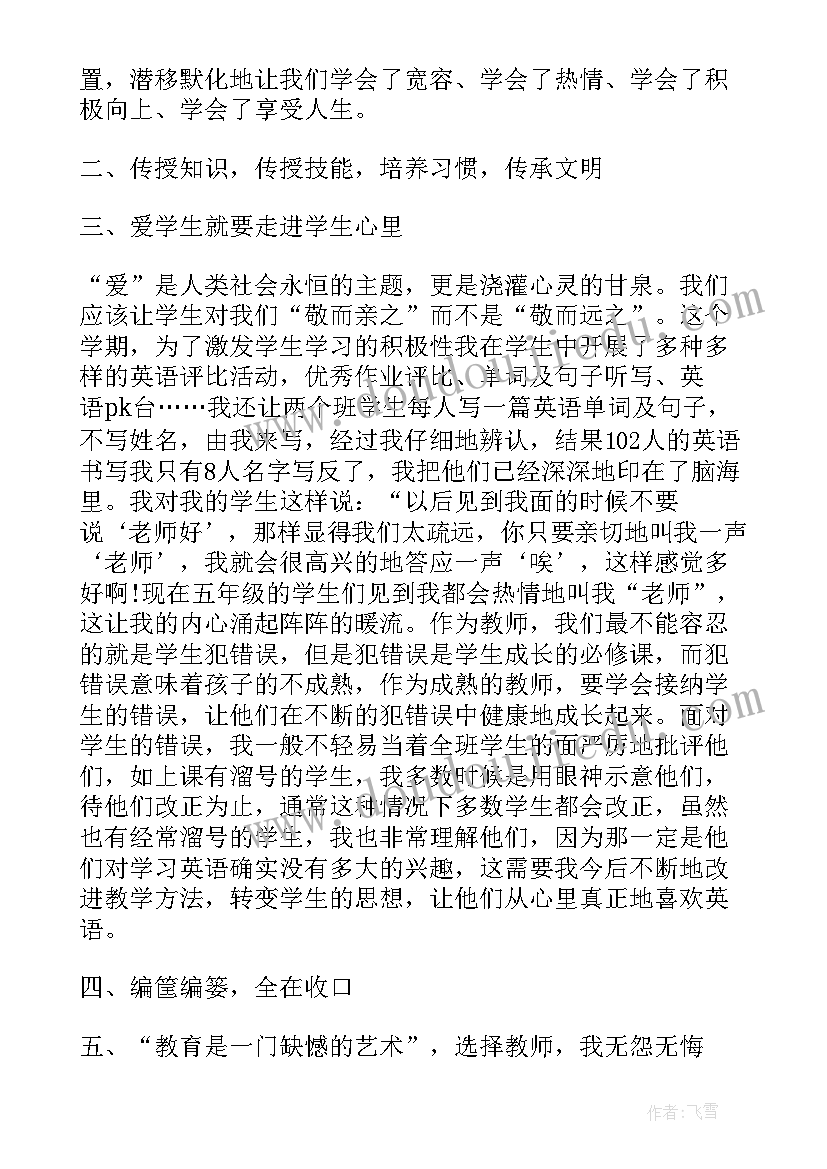 置，潜移默化地让我们学会了宽容、学会了热情、学会了积极向上、学会了享受人生。

二、传授知识，传授技能，培养习惯，传承文明

三、爱学生就要走进学生心里

“爱”是人类社会永恒的主题，更是浇灌心灵的甘泉。我们应该让学生对我们“敬而亲之”而不是“敬而远之”。这个学期，为了激发学生学习的积极性我在学生中开展了多种多样的英语评比活动，优秀作业评比、单词及句子听写、英语pk台……我还让两个班学生每人写一篇英语单词及句子，不写姓名，由我来写，经过我仔细地辨认，结果102人的英语书写我只有8人名字写反了，我把他们已经深深地印在了脑海里。我对我的学生这样说：“以后见到我面的时候不要说‘老师好’，那样显得我们太疏远，你只要亲切地叫我一声‘老师’，我就会很高兴的地答应一声‘唉’，这样感觉多好啊!现在五年级的学生们见到我都会热情地叫我“老师”，这让我的内心涌起阵阵的暖流。作为教师，我们最不能容忍的就是学生犯错误，但是犯错误是学生成长的必修课，而犯错误意味着孩子的不成熟，作为成熟的教师，要学会接纳学生的错误，让他们在不断的犯错误中健康地成长起来。面对学生的错误，我一般不轻易当着全班学生的面严厉地批评他们，如上课有溜号的学生，我多数时候是用眼神示意他们，待他们改正为止，通常这种情况下多数学生都会改正，虽然也有经常溜号的学生，我也非常理解他们，因为那一定是他们对学习英语确实没有多大的兴趣，这需要我今后不断地改进教学方法，转变学生的思想，让他们从心里真正地喜欢英语。

四、编筐编篓，全在收口

五、“教育是一门缺憾的艺术”，选择教师，我无怨无悔

作者：飞雪